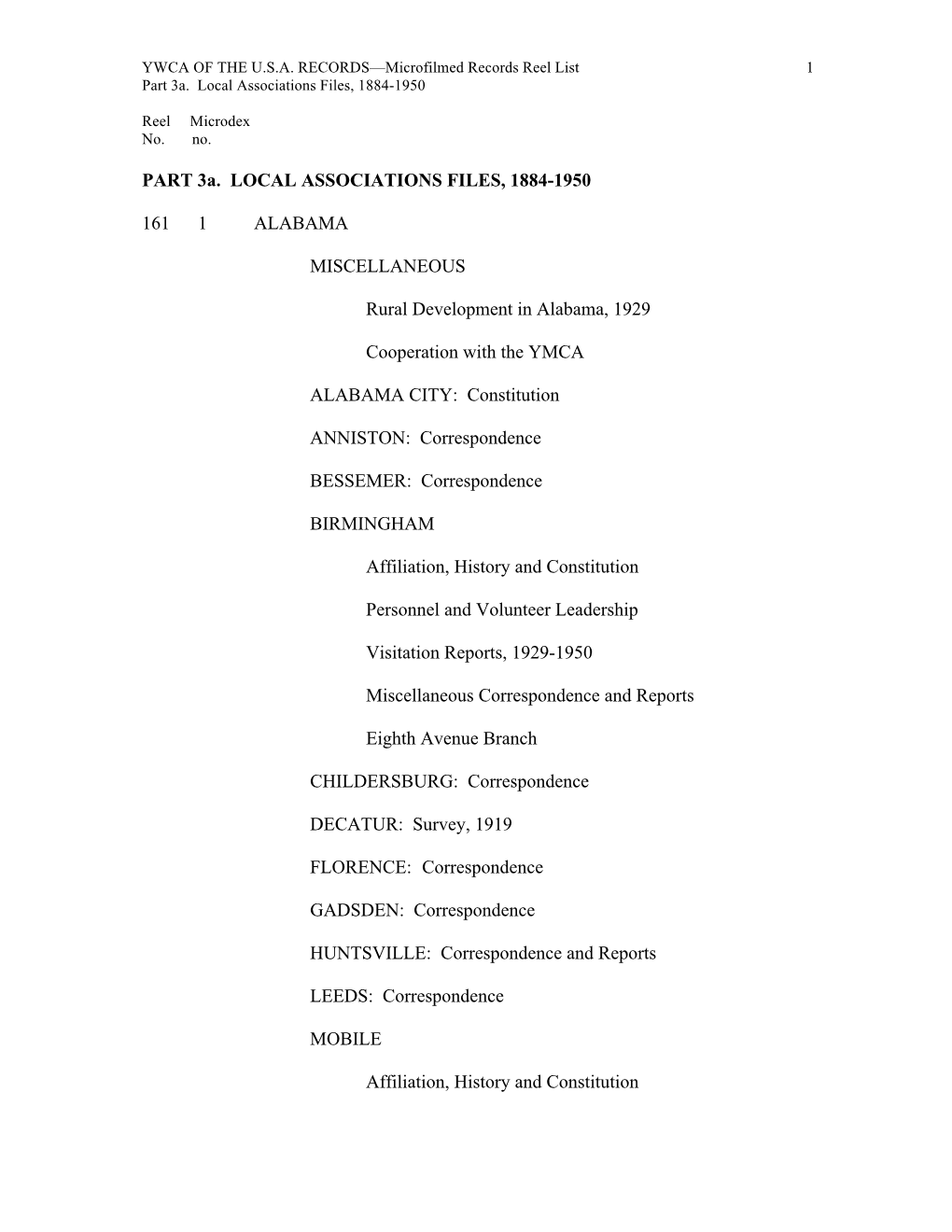 YWCA OF THE U.S.A. RECORDS—Microfilmed Records Reel List 1
Part 3a. Local Associations Files, 1884-1950

Reel Microdex
No. no.

PART 3a. LOCAL ASSOCIATIONS FILES, 1884-1950

161 1 ALABAMA

MISCELLANEOUS

Rural Development in Alabama, 1929

Cooperation with the YMCA

ALABAMA CITY: Constitution

ANNISTON: Correspondence

BESSEMER: Correspondence

BIRMINGHAM

Affiliation, History and Constitution

Personnel and Volunteer Leadership

Visitation Reports, 1929-1950

Miscellaneous Correspondence and Reports

Eighth Avenue Branch

CHILDERSBURG: Correspondence

DECATUR: Survey, 1919

FLORENCE: Correspondence

GADSDEN: Correspondence

HUNTSVILLE: Correspondence and Reports

LEEDS: Correspondence

MOBILE

Affiliation, History and Constitution